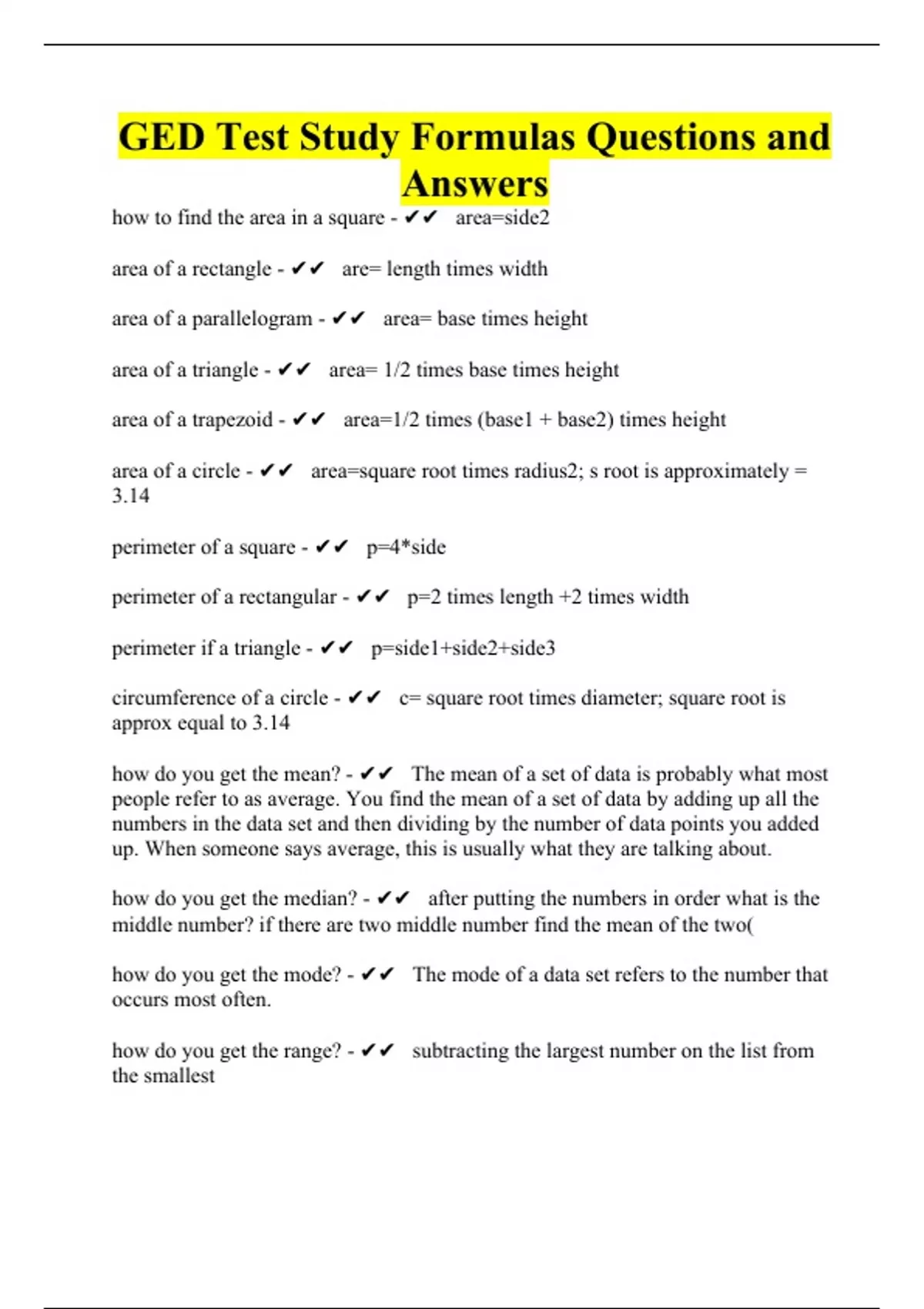 GED Test Study Formulas Questions and Answers

how to find the area in a square - ✔✔ area=side2

area of a rectangle - ✔✔ are= length times width

area of a parallelogram - ✔✔ area= base times height

area of a triangle - ✔✔ area= 1/2 times base times height

area of a trapezoid - ✔✔ area=1/2 times (base1 + base2) times height

area of a circle - ✔✔ area=square root times radius2; s root is approximately = 3.14

perimeter of a square - ✔✔ p=4*side

perimeter of a rectangular - ✔✔ p=2 times length +2 times width

perimeter if a triangle - ✔✔ p=side1+side2+side3

circumference of a circle - ✔✔ c= square root times diameter; square root is approx equal to 3.14

how do you get the mean? - ✔✔ The mean of a set of data is probably what most people refer to as average. You find the mean of a set of data by adding up all the numbers in the data set and then dividing by the number of data points you added up. When someone says average, this is usually what they are talking about.

how do you get the median? - ✔✔ after putting the numbers in order what is the middle number? if there are two middle number find the mean of the two(

how do you get the mode? - ✔✔ The mode of a data set refers to the number that occurs most often.

how do you get the range? - ✔✔ subtracting the largest number on the list from the smallest